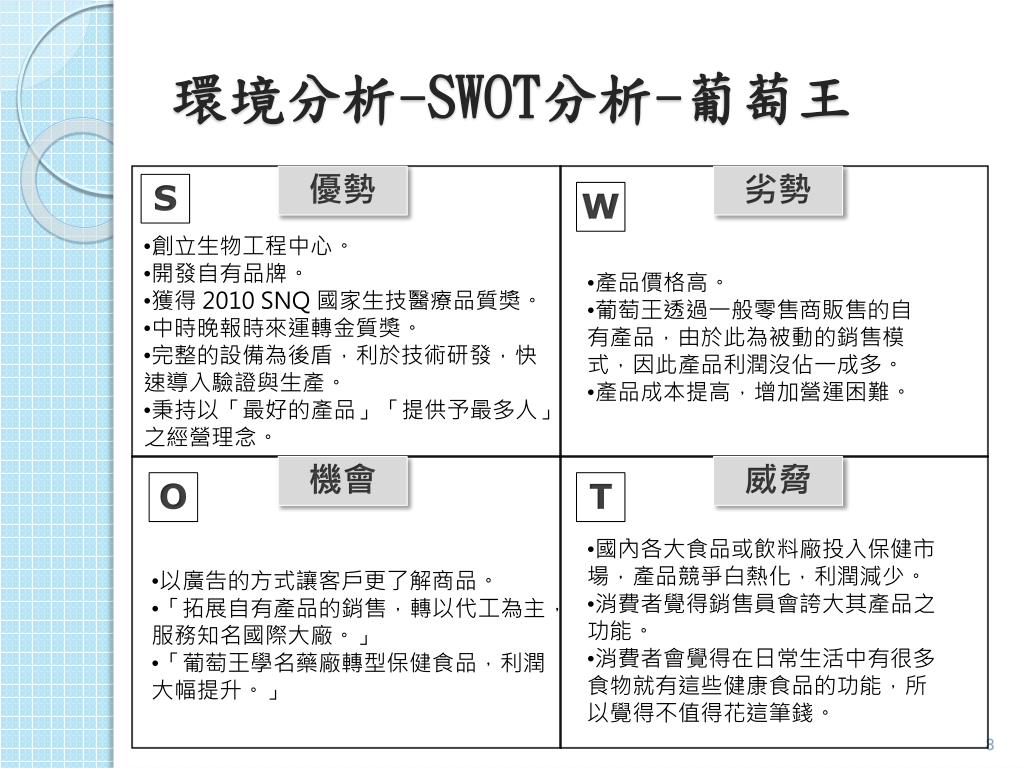 環境分析-SWOT分析-葡萄王

S 優勢

•創立生物工程中心。
•開發自有品牌。
•獲得 2010 SNQ 國家生技醫療品質獎。
•中時晚報時來運轉金質獎。
•完整的設備為後盾，利於技術研發，快速導入驗證與生產。
•秉持以「最好的產品」「提供予最多人」之經營理念。

W 劣勢

•產品價格高。
•葡萄王透過一般零售商販售的自有產品，由於此為被動的銷售模式，因此產品利潤沒佔一成多。
•產品成本提高，增加營運困難。

O 機會

•以廣告的方式讓客戶更了解商品。
•「拓展自有產品的銷售，轉以代工為主，服務知名國際大廠。」
•「葡萄王學名藥廠轉型保健食品，利潤大幅提升。」

T 威脅

•國內各大食品或飲料廠投入保健市場，產品競爭白熱化，利潤減少。
•消費者覺得銷售員會誇大其產品之功能。
•消費者會覺得在日常生活中有很多食物就有這些健康食品的功能，所以覺得不值得花這筆錢。

8